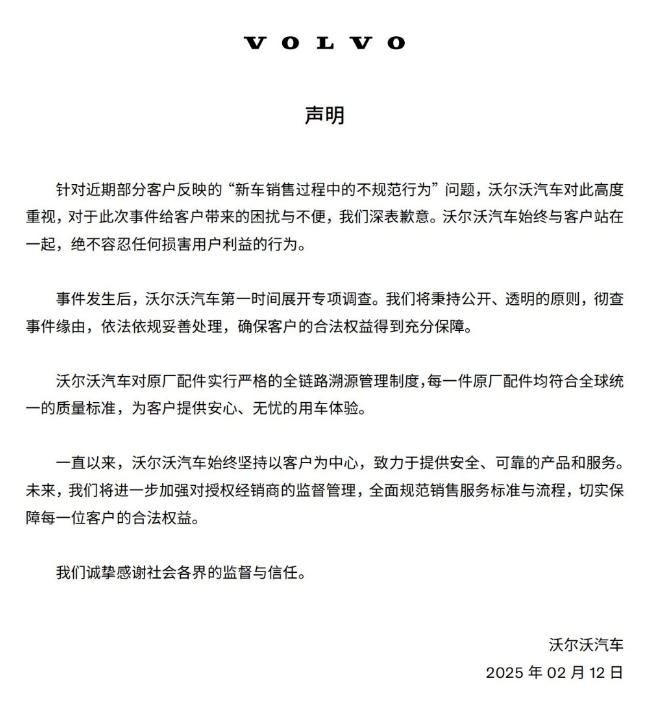 VOLVO

声明

针对近期部分客户反映的“新车销售过程中的不规范行为”问题，沃尔沃汽车对此高度重视，对于此次事件给客户带来的困扰与不便，我们深表歉意。沃尔沃汽车始终与客户站在一起，绝不容忍任何损害用户利益的行为。

事件发生后，沃尔沃汽车第一时间展开专项调查。我们将秉持公开、透明的原则，彻查事件缘由，依法依规妥善处理，确保客户的合法权益得到充分保障。

沃尔沃汽车对原厂配件实行严格的全链路溯源管理制度，每一件原厂配件均符合全球统一的质量标准，为客户提供安心、无忧的用车体验。

一直以来，沃尔沃汽车始终坚持以客户为中心，致力于提供安全、可靠的产品和服务。未来，我们将进一步加强对授权经销商的监督管理，全面规范销售服务标准与流程，切实保障每一位客户的合法权益。

我们诚挚感谢社会各界的监督与信任。

沃尔沃汽车
2025 年 02 月 12 日